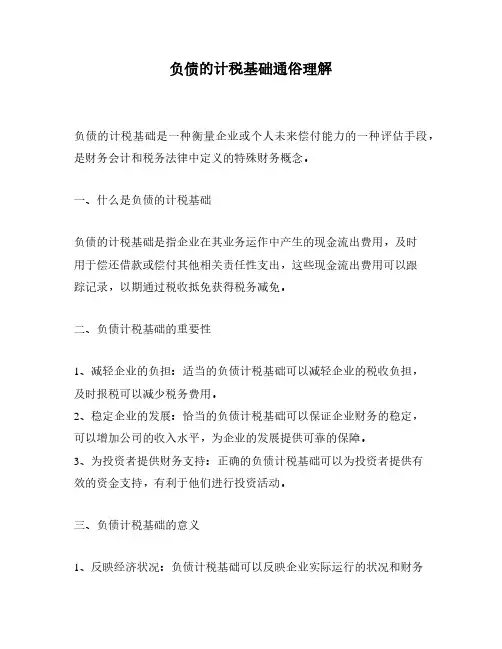 负债的计税基础通俗理解

负债的计税基础是一种衡量企业或个人未来偿付能力的一种评估手段，是财务会计和税务法律中定义的特殊财务概念。

一、什么是负债的计税基础

负债的计税基础是指企业在其业务运作中产生的现金流出费用，及时用于偿还借款或偿付其他相关责任性支出，这些现金流出费用可以跟踪记录，以期通过税收抵免获得税务减免。

二、负债计税基础的重要性

1、减轻企业的负担：适当的负债计税基础可以减轻企业的税收负担，及时报税可以减少税务费用。
2、稳定企业的发展：恰当的负债计税基础可以保证企业财务的稳定，可以增加公司的收入水平，为企业的发展提供可靠的保障。
3、为投资者提供财务支持：正确的负债计税基础可以为投资者提供有效的资金支持，有利于他们进行投资活动。

三、负债计税基础的意义

1、反映经济状况：负债计税基础可以反映企业实际运行的状况和财务